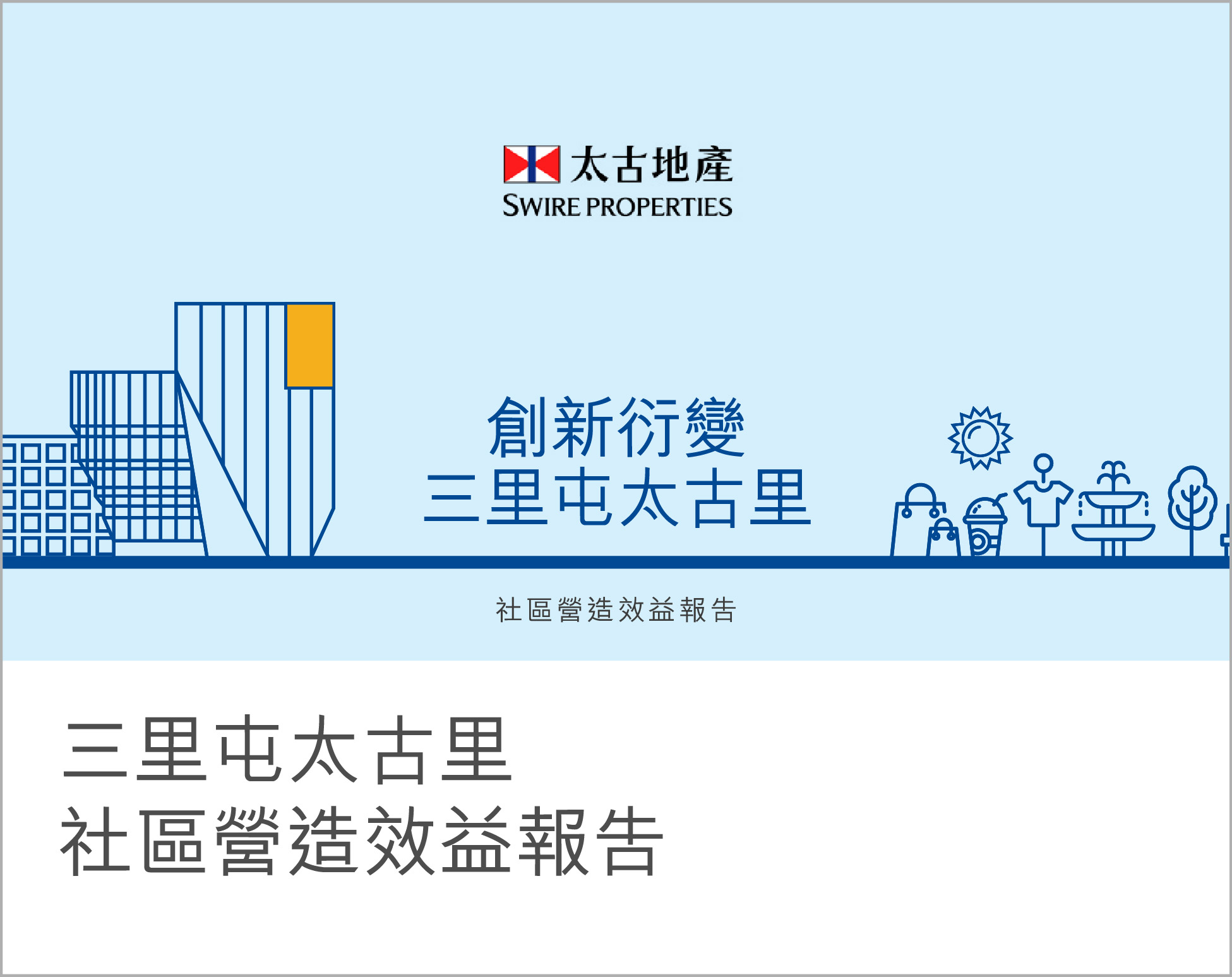 太古地產
SWIRE PROPERTIES

創新衍變
三里屯太古里

社區營造效益報告

三里屯太古里
社區營造效益報告